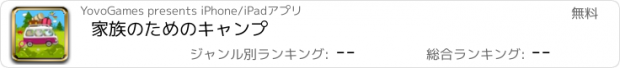 YovoGames presents iPhone/iPadアプリ

無料

家族のためのキャンプ

ジャンル別ランキング: --

総合ランキング: --